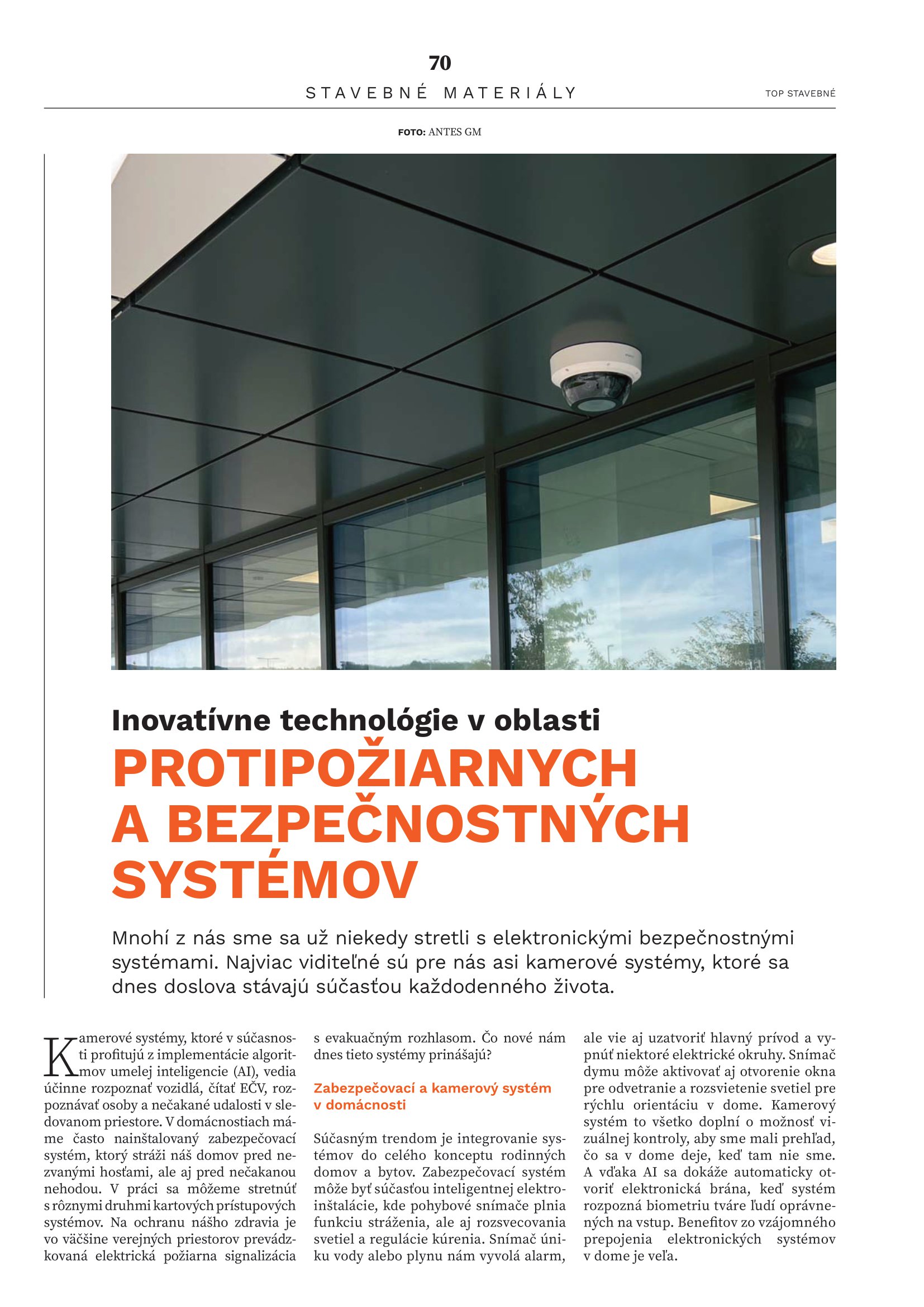 70

STAVEBNÉ MATERIÁLY

TOP STAVEBNÉ

FOTO: ANTES GM

Inovatívne technológie v oblasti
PROTIPOŽIARNYCH A BEZPEČNOSTNÝCH SYSTÉMOV

Mnohí z nás sme sa už niekedy stretli s elektronickými bezpečnostnými systémami. Najviac viditeľné sú pre nás asi kamerové systémy, ktoré sa dnes doslova stávajú súčasťou každodenného života.

Kamerové systémy, ktoré v súčasnosti profitujú z implementácie algoritmov umelej inteligencie (AI), vedia účinne rozpoznať vozidlá, čítať EČV, rozpoznávať osoby a nečakané udalosti v sledovanom priestore. V domácnostiach máme často nainštalovaný zabezpečovací systém, ktorý stráži náš domov pred nezvanými hosťami, ale aj pred nečakanou nehodou. V práci sa môžeme stretnúť s rôznymi druhmi kartových prístupových systémov. Na ochranu nášho zdravia je vo väčšine verejných priestorov prevádzkovaná elektrická požiarna signalizácia s evakuačným rozhlasom. Čo nové nám dnes tieto systémy prinášajú?

Zabezpečovací a kamerový systém v domácnosti

Súčasným trendom je integrovanie systémov do celého konceptu rodinných domov a bytov. Zabezpečovací systém môže byť súčasťou inteligentnej elektroinštalácie, kde pohybové snímače plnia funkciu stráženia, ale aj rozsvecovania svetiel a regulácie kúrenia. Snímač úniku vody alebo plynu nám vyvolá alarm, ale vie aj uzatvoriť hlavný prívod a vypnúť niektoré elektrické okruhy. Snímač dymu môže aktivovať aj otvorenie okna pre odvetranie a rozsvietenie svetiel pre rýchlu orientáciu v dome. Kamerový systém to všetko doplní o možnosť vizuálnej kontroly, aby sme mali prehľad, čo sa v dome deje, keď tam nie sme. A vďaka AI sa dokáže automaticky otvoriť elektronická brána, keď systém rozpozná biometriu tváre ľudí oprávnených na vstup. Benefitov zo vzájomného prepojenia elektronických systémov v dome je veľa.